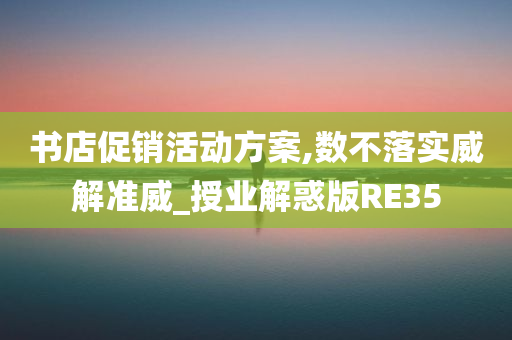 书店促销活动方案,数不落实威解准威_授业解惑版RE35